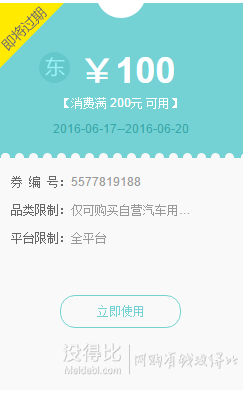 即将过期

东 ￥100

【消费满 200元 可用】

2016-06-17--2016-06-20

券 编 号：5577819188

品类限制：仅可购买自营汽车用...

平台限制：全平台

立即使用

没得比
Meidebi.com
网购省钱没得比